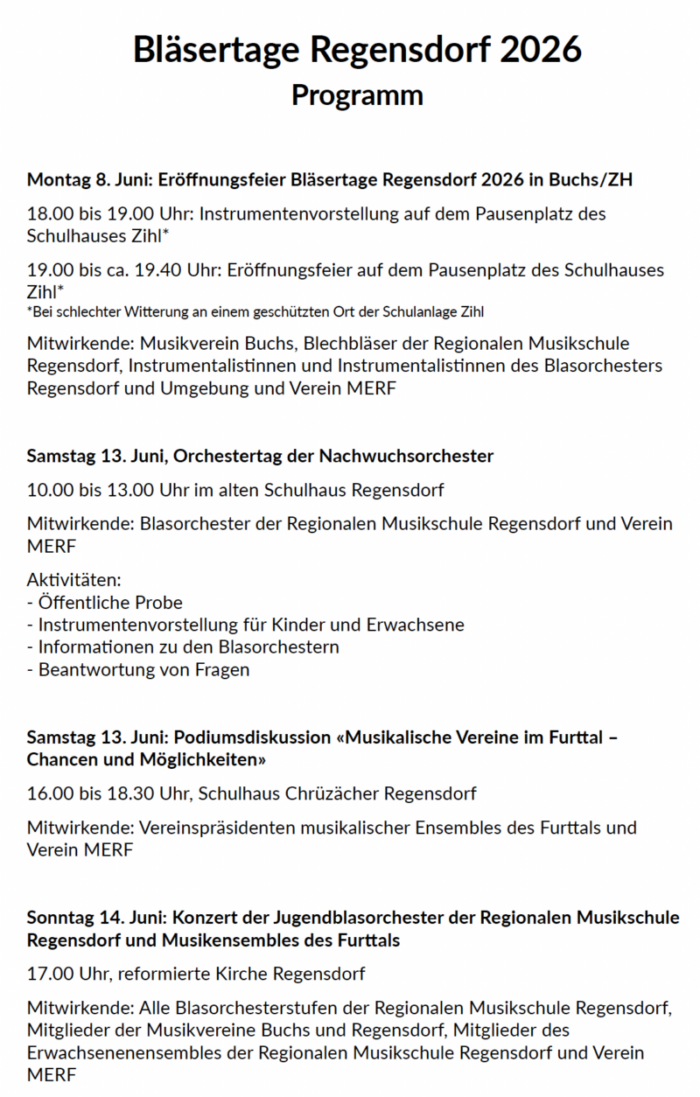 Bläsertage Regensdorf 2026
Programm

Montag 8. Juni: Eröffnungsfeier Bläsertage Regensdorf 2026 in Buchs/ZH

18.00 bis 19.00 Uhr: Instrumentenvorstellung auf dem Pausenplatz des Schulhauses Zihl*

19.00 bis ca. 19.40 Uhr: Eröffnungsfeier auf dem Pausenplatz des Schulhauses Zihl*
*Bei schlechter Witterung an einem geschützten Ort der Schulanlage Zihl

Mitwirkende: Musikverein Buchs, Blechbläser der Regionalen Musikschule Regensdorf, Instrumentalistinnen und Instrumentalistinnen des Blasorchesters Regensdorf und Umgebung und Verein MERF

Samstag 13. Juni, Orchestertag der Nachwuchsorchester

10.00 bis 13.00 Uhr im alten Schulhaus Regensdorf

Mitwirkende: Blasorchester der Regionalen Musikschule Regensdorf und Verein MERF

Aktivitäten:
- Öffentliche Probe
- Instrumentenvorstellung für Kinder und Erwachsene
- Informationen zu den Blasorchestern
- Beantwortung von Fragen

Samstag 13. Juni: Podiumsdiskussion «Musikalische Vereine im Furttal – Chancen und Möglichkeiten»

16.00 bis 18.30 Uhr, Schulhaus Chrüzächer Regensdorf

Mitwirkende: Vereinspräsidenten musikalischer Ensembles des Furttals und Verein MERF

Sonntag 14. Juni: Konzert der Jugendblasorchester der Regionalen Musikschule Regensdorf und Musikensembles des Furttals

17.00 Uhr, reformierte Kirche Regensdorf

Mitwirkende: Alle Blasorchesterstufen der Regionalen Musikschule Regensdorf, Mitglieder der Musikvereine Buchs und Regensdorf, Mitglieder des Erwachsenenensembles der Regionalen Musikschule Regensdorf und Verein MERF